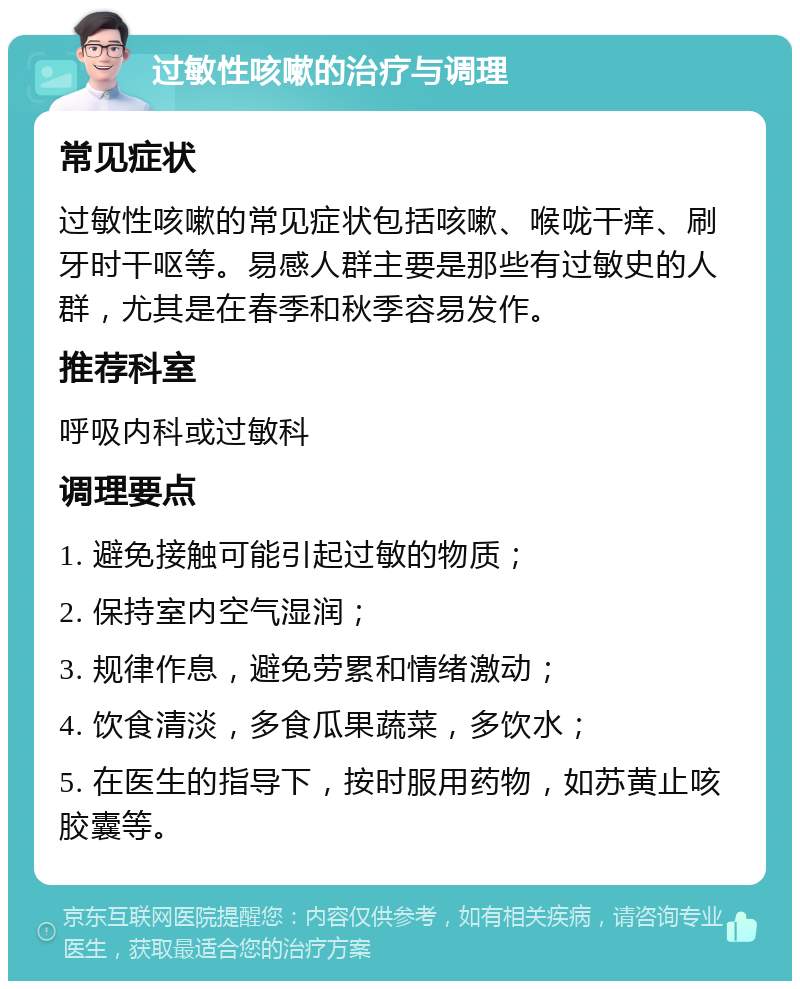 过敏性咳嗽的治疗与调理

常见症状

过敏性咳嗽的常见症状包括咳嗽、喉咙干痒、刷牙时干呕等。易感人群主要是那些有过敏史的人群，尤其是在春季和秋季容易发作。

推荐科室

呼吸内科或过敏科

调理要点

1. 避免接触可能引起过敏的物质；

2. 保持室内空气湿润；

3. 规律作息，避免劳累和情绪激动；

4. 饮食清淡，多食瓜果蔬菜，多饮水；

5. 在医生的指导下，按时服用药物，如苏黄止咳胶囊等。

京东互联网医院提醒您：内容仅供参考，如有相关疾病，请咨询专业医生，获取最适合您的治疗方案